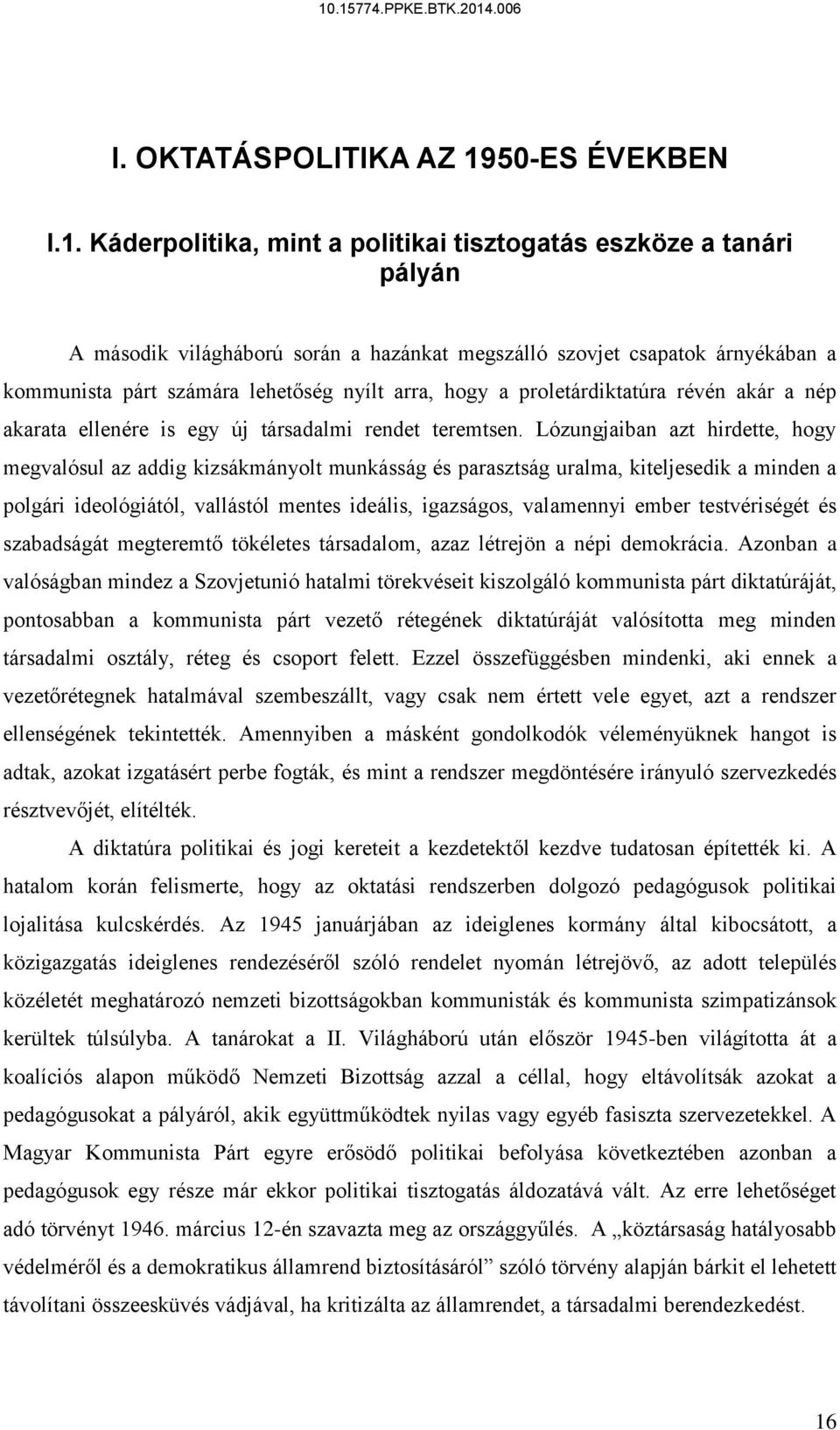 10.15774.PPKE.BTK.2014.006

I. OKTATÁSPOLITIKA AZ 1950-ES ÉVEKBEN

I.1. Káderpolitika, mint a politikai tisztogatás eszköze a tanári pályán

A második világháború során a hazánkat megszálló szovjet csapatok árnyékában a kommunista párt számára lehetőség nyílt arra, hogy a proletárdiktatúra révén akár a nép akarata ellenére is egy új társadalmi rendet teremtsen. Lózungjaiban azt hirdette, hogy megvalósul az addig kizsákmányolt munkásság és parasztság uralma, kiteljesedik a minden a polgári ideológiától, vallástól mentes ideális, igazságos, valamennyi ember testvériségét és szabadságát megteremtő tökéletes társadalom, azaz létrejön a népi demokrácia. Azonban a valóságban mindez a Szovjetunió hatalmi törekvéseit kiszolgáló kommunista párt diktatúráját, pontosabban a kommunista párt vezető rétegének diktatúráját valósította meg minden társadalmi osztály, réteg és csoport felett. Ezzel összefüggésben mindenki, aki ennek a vezetőrétegnek hatalmával szembeszállt, vagy csak nem értett vele egyet, azt a rendszer ellenségének tekintették. Amennyiben a másként gondolkodók véleményüknek hangot is adtak, azokat izgatásért perbe fogták, és mint a rendszer megdöntésére irányuló szervezkedés résztvevőjét, elítélték.

A diktatúra politikai és jogi kereteit a kezdetektől kezdve tudatosan építették ki. A hatalom korán felismerte, hogy az oktatási rendszerben dolgozó pedagógusok politikai lojalitása kulcskérdés. Az 1945 januárjában az ideiglenes kormány által kibocsátott, a közigazgatás ideiglenes rendezéséről szóló rendelet nyomán létrejövő, az adott település közéletét meghatározó nemzeti bizottságokban kommunisták és kommunista szimpatizánsok kerültek túlsúlyba. A tanárokat a II. Világháború után először 1945-ben világította át a koalíciós alapon működő Nemzeti Bizottság azzal a céllal, hogy eltávolítsák azokat a pedagógusokat a pályáról, akik együttműködtek nyilas vagy egyéb fasiszta szervezetekkel. A Magyar Kommunista Párt egyre erősödő politikai befolyása következtében azonban a pedagógusok egy része már ekkor politikai tisztogatás áldozatává vált. Az erre lehetőséget adó törvényt 1946. március 12-én szavazta meg az országgyűlés. A „köztársaság hatályosabb védelméről és a demokratikus államrend biztosításáról” szóló törvény alapján bárkit el lehetett távolítani összeesküvés vádjával, ha kritizálta az államrendet, a társadalmi berendezkedést.

16